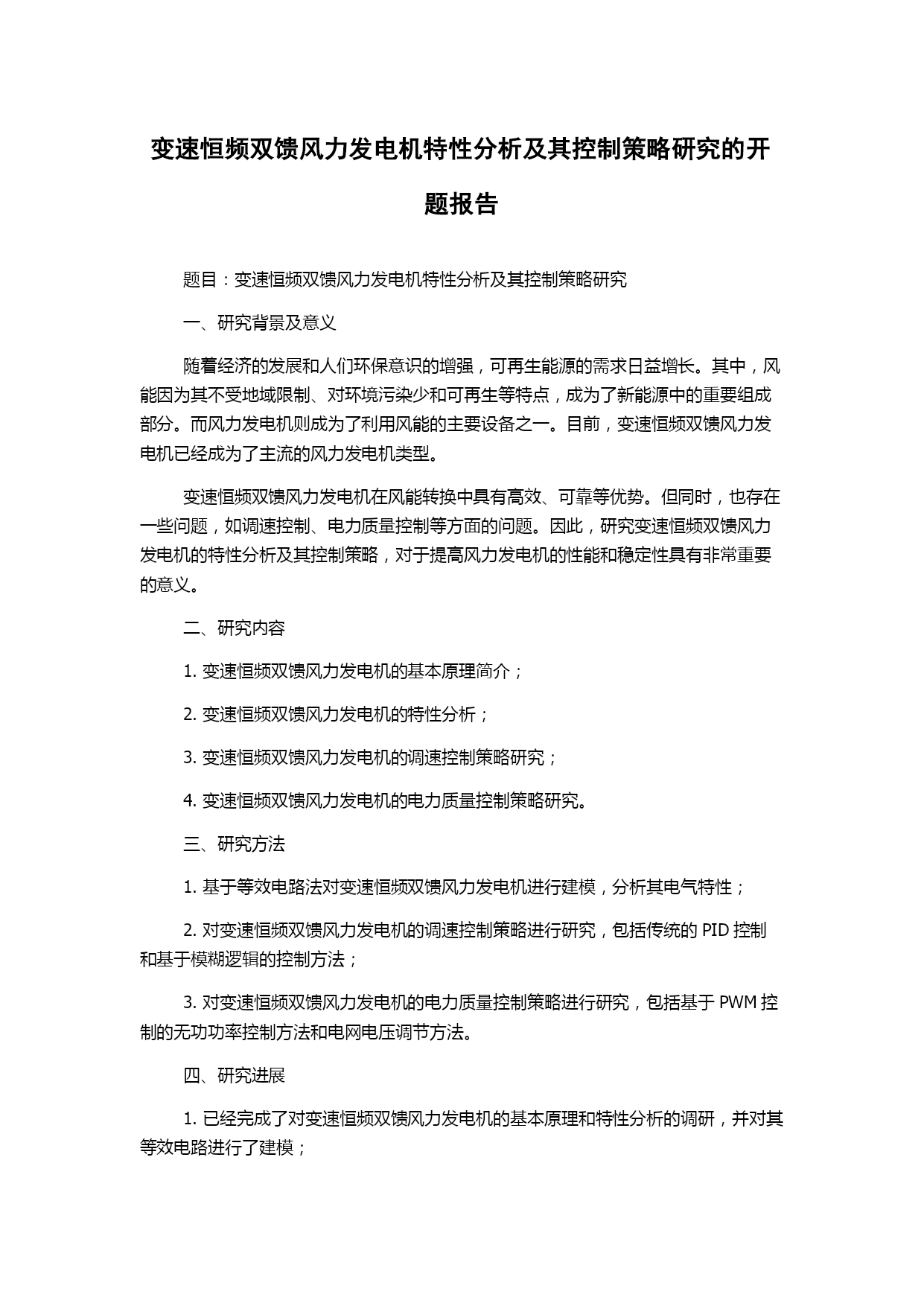 变速恒频双馈风力发电机特性分析及其控制策略研究的开题报告

题目：变速恒频双馈风力发电机特性分析及其控制策略研究

一、研究背景及意义

随着经济的发展和人们环保意识的增强，可再生能源的需求日益增长。其中，风能因为其不受地域限制、对环境污染少和可再生等特点，成为了新能源中的重要组成部分。而风力发电机则成为了利用风能的主要设备之一。目前，变速恒频双馈风力发电机已经成为了主流的风力发电机类型。

变速恒频双馈风力发电机在风能转换中具有高效、可靠等优势。但同时，也存在一些问题，如调速控制、电力质量控制等方面的问题。因此，研究变速恒频双馈风力发电机的特性分析及其控制策略，对于提高风力发电机的性能和稳定性具有非常重要的意义。

二、研究内容

1. 变速恒频双馈风力发电机的基本原理简介；

2. 变速恒频双馈风力发电机的特性分析；

3. 变速恒频双馈风力发电机的调速控制策略研究；

4. 变速恒频双馈风力发电机的电力质量控制策略研究。

三、研究方法

1. 基于等效电路法对变速恒频双馈风力发电机进行建模，分析其电气特性；

2. 对变速恒频双馈风力发电机的调速控制策略进行研究，包括传统的 PID 控制和基于模糊逻辑的控制方法；

3. 对变速恒频双馈风力发电机的电力质量控制策略进行研究，包括基于 PWM 控制的无功功率控制方法和电网电压调节方法。

四、研究进展

1. 已经完成了对变速恒频双馈风力发电机的基本原理和特性分析的调研，并对其等效电路进行了建模；